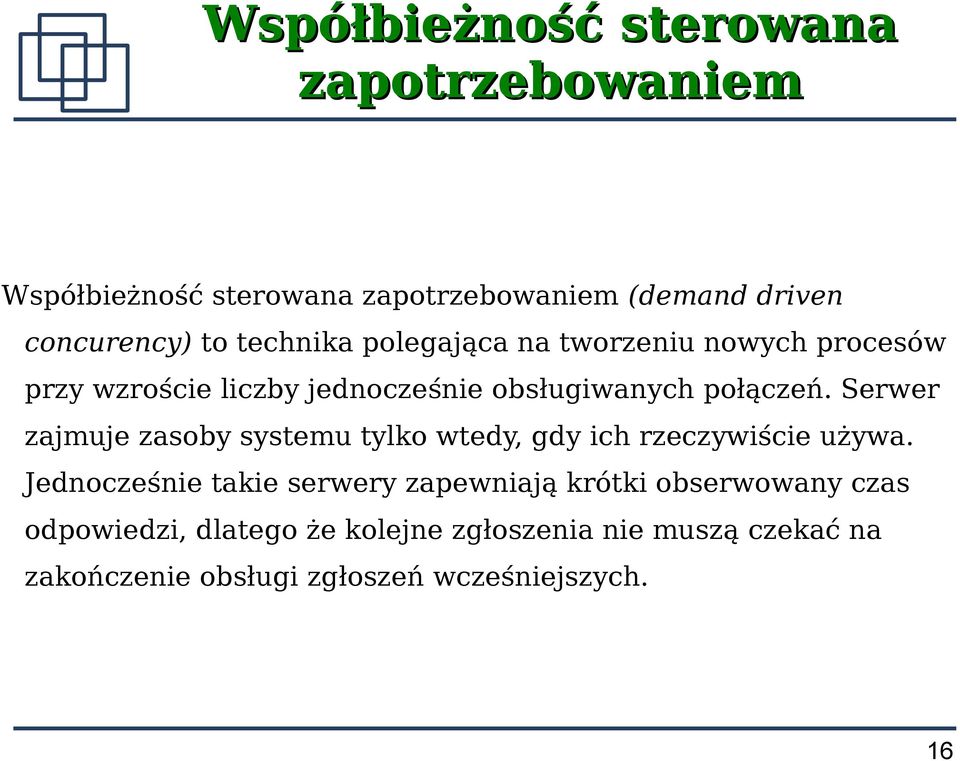 Współbieżność sterowana zapotrzebowaniem

Współbieżność sterowana zapotrzebowaniem (demand driven concurency) to technika polegająca na tworzeniu nowych procesów przy wzroście liczby jednocześnie obsługiwanych połączeń. Serwer zajmuje zasoby systemu tylko wtedy, gdy ich rzeczywiście używa. Jednocześnie takie serwery zapewniają krótki obserwowany czas odpowiedzi, dlatego że kolejne zgłoszenia nie muszą czekać na zakończenie obsługi zgłoszeń wcześniejszych.

16